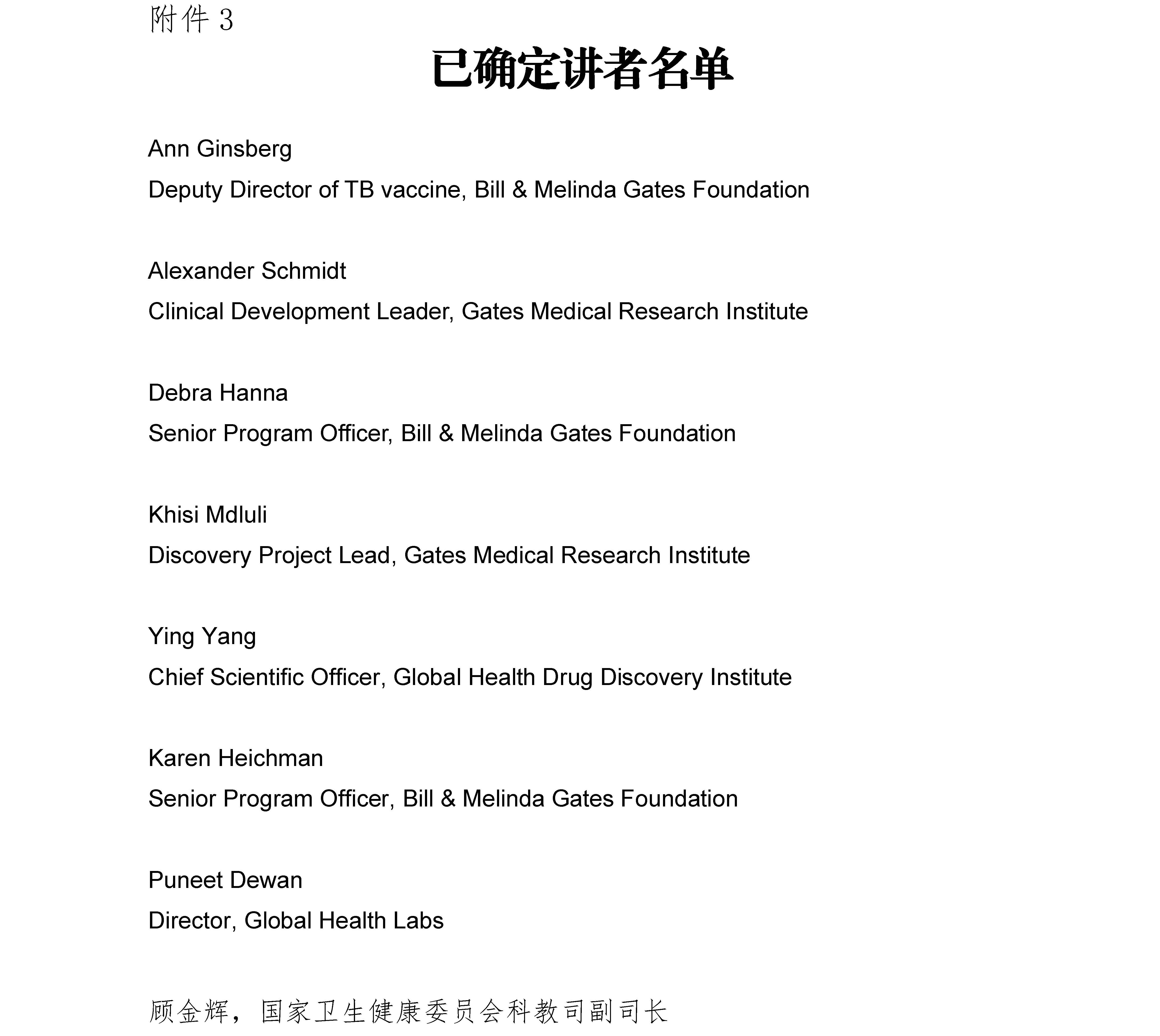 附件 3

已确定讲者名单

Ann Ginsberg

Deputy Director of TB vaccine, Bill & Melinda Gates Foundation

Alexander Schmidt

Clinical Development Leader, Gates Medical Research Institute

Debra Hanna

Senior Program Officer, Bill & Melinda Gates Foundation

Khisi Mdluli

Discovery Project Lead, Gates Medical Research Institute

Ying Yang

Chief Scientific Officer, Global Health Drug Discovery Institute

Karen Heichman

Senior Program Officer, Bill & Melinda Gates Foundation

Puneet Dewan

Director, Global Health Labs

顾金辉，国家卫生健康委员会科教司副司长